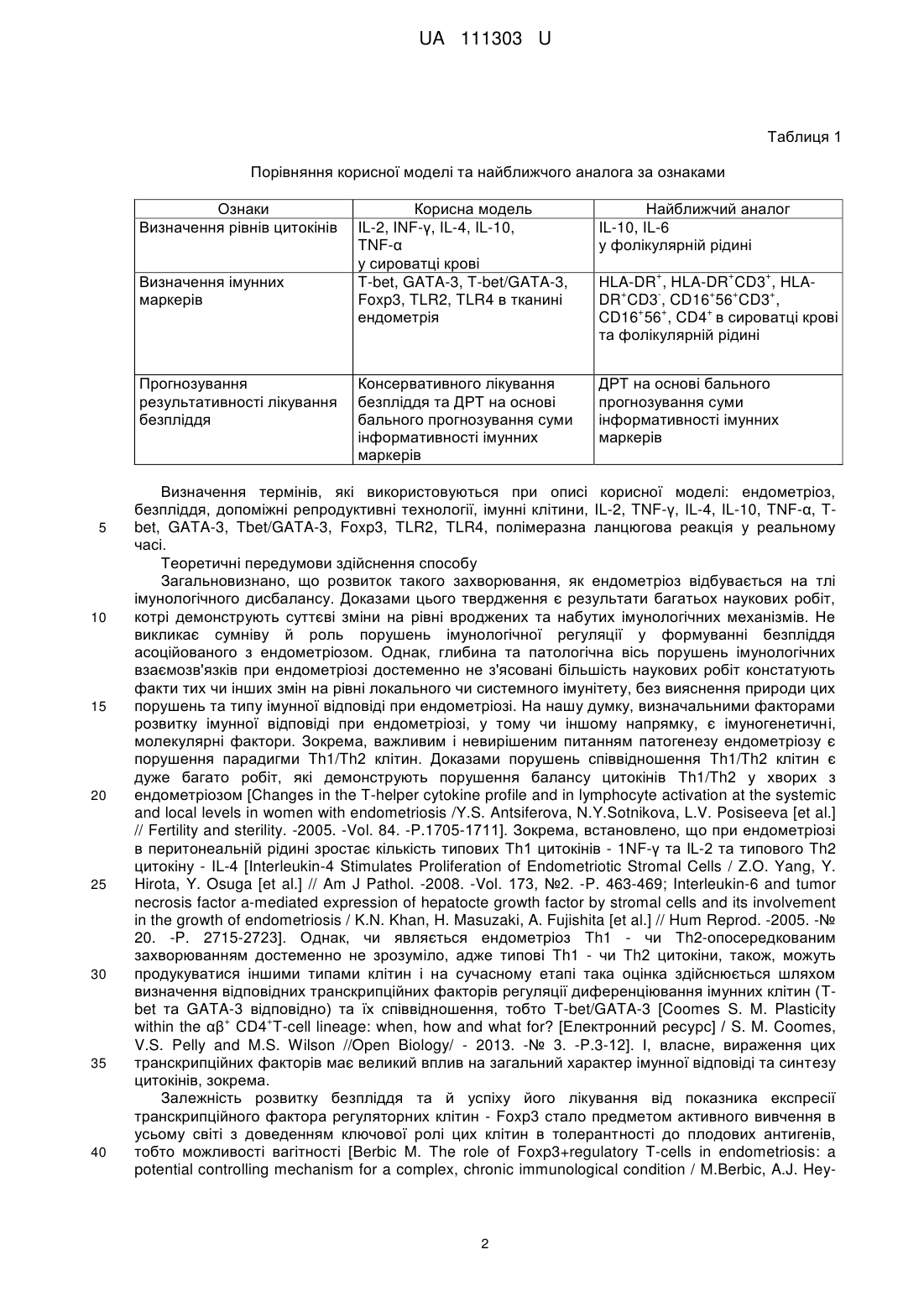 UA 111303 U

Таблиця 1

Порівняння корисної моделі та найближчого аналога за ознаками

| Ознаки | Корисна модель | Найближчий аналог |
|---|---|---|
| Визначення рівнів цитокінів | IL-2, INF-γ, IL-4, IL-10, TNF-α у сироватці крові | IL-10, IL-6 у фолікулярній рідині |
| Визначення імунних маркерів | T-bet, GATA-3, T-bet/GATA-3, Foxp3, TLR2, TLR4 в тканині ендометрія | HLA-DR$^+$, HLA-DR$^+$CD3$^+$, HLA-DR$^+$CD3$^-$, CD16$^+$56$^+$CD3$^+$, CD16$^+$56$^+$, CD4$^+$ в сироватці крові та фолікулярній рідині |
| Прогнозування результативності лікування безпліддя | Консервативного лікування безпліддя та ДРТ на основі бального прогнозування суми інформативності імунних маркерів | ДРТ на основі бального прогнозування суми інформативності імунних маркерів |

Визначення термінів, які використовуються при описі корисної моделі: ендометріоз, безпліддя, допоміжні репродуктивні технології, імунні клітини, IL-2, TNF-γ, IL-4, IL-10, TNF-α, T-bet, GATA-3, Tbet/GATA-3, Foxp3, TLR2, TLR4, полімеразна ланцюгова реакція у реальному часі.
5

Теоретичні передумови здійснення способу

Загальновизнано, що розвиток такого захворювання, як ендометріоз відбувається на тлі імунологічного дисбалансу. Доказами цього твердження є результати багатьох наукових робіт, котрі демонструють суттєві зміни на рівні вроджених та набутих імунологічних механізмів. Не викликає сумніву й роль порушень імунологічної регуляції у формуванні безпліддя асоційованого з ендометріозом. Однак, глибина та патологічна вісь порушень імунологічних взаємозв'язків при ендометріозі достеменно не з'ясовані більшість наукових робіт констатують факти тих чи інших змін на рівні локального чи системного імунітету, без вияснення природи цих порушень та типу імунної відповіді при ендометріозі. На нашу думку, визначальними факторами розвитку імунної відповіді при ендометріозі, у тому чи іншому напрямку, є імуногенетичні, молекулярні фактори. Зокрема, важливим і невирішеним питанням патогенезу ендометріозу є порушення парадигми Th1/Th2 клітин. Доказами порушень співвідношення Th1/Th2 клітин є дуже багато робіт, які демонструють порушення балансу цитокінів Th1/Th2 у хворих з ендометріозом [Changes in the T-helper cytokine profile and in lymphocyte activation at the systemic and local levels in women with endometriosis /Y.S. Antsiferova, N.Y.Sotnikova, L.V. Posiseeva [et al.] // Fertility and sterility. -2005. -Vol. 84. -P.1705-1711]. Зокрема, встановлено, що при ендометріозі в перитонеальній рідині зростає кількість типових Th1 цитокінів - 1NF-γ та IL-2 та типового Th2 цитокіну - IL-4 [Interleukin-4 Stimulates Proliferation of Endometriotic Stromal Cells / Z.O. Yang, Y. Hirota, Y. Osuga [et al.] // Am J Pathol. -2008. -Vol. 173, №2. -P. 463-469; Interleukin-6 and tumor necrosis factor a-mediated expression of hepatocte growth factor by stromal cells and its involvement in the growth of endometriosis / K.N. Khan, H. Masuzaki, A. Fujishita [et al.] // Hum Reprod. -2005. -№ 20. -P. 2715-2723]. Однак, чи являється ендометріоз Th1 - чи Th2-опосередкованим захворюванням достеменно не зрозуміло, адже типові Th1 - чи Th2 цитокіни, також, можуть продукуватися іншими типами клітин і на сучасному етапі така оцінка здійснюється шляхом визначення відповідних транскрипційних факторів регуляції диференціювання імунних клітин (T-bet та GATA-3 відповідно) та їх співвідношення, тобто T-bet/GATA-3 [Coomes S. M. Plasticity within the αβ$^+$ CD4$^+$T-cell lineage: when, how and what for? [Електронний ресурс] / S. M. Coomes, V.S. Pelly and M.S. Wilson //Open Biology/ - 2013. -№ 3. -P.3-12]. І, власне, вираження цих транскрипційних факторів має великий вплив на загальний характер імунної відповіді та синтезу цитокінів, зокрема.
10
15
20
25
30
35

Залежність розвитку безпліддя та й успіху його лікування від показника експресії транскрипційного фактора регуляторних клітин - Foxp3 стало предметом активного вивчення в усьому світі з доведенням ключової ролі цих клітин в толерантності до плодових антигенів, тобто можливості вагітності [Berbic M. The role of Foxp3+regulatory T-cells in endometriosis: a potential controlling mechanism for a complex, chronic immunological condition / M.Berbic, A.J. Hey-
40

2